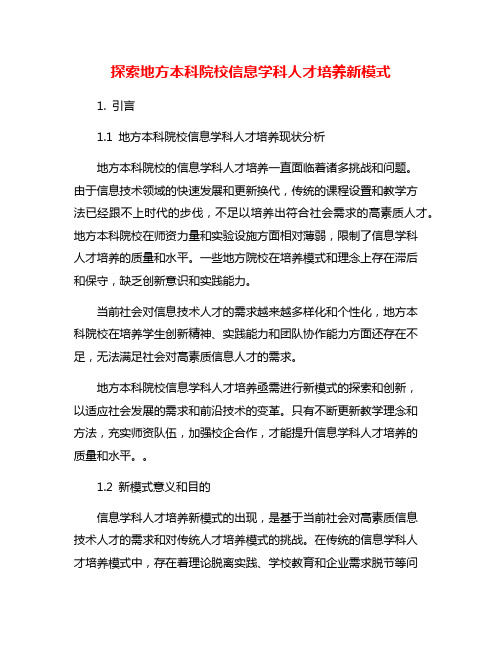 探索地方本科院校信息学科人才培养新模式

1. 引言

1.1 地方本科院校信息学科人才培养现状分析

地方本科院校的信息学科人才培养一直面临着诸多挑战和问题。由于信息技术领域的快速发展和更新换代，传统的课程设置和教学方法已经跟不上时代的步伐，不足以培养出符合社会需求的高素质人才。地方本科院校在师资力量和实验设施方面相对薄弱，限制了信息学科人才培养的质量和水平。一些地方院校在培养模式和理念上存在滞后和保守，缺乏创新意识和实践能力。

当前社会对信息技术人才的需求越来越多样化和个性化，地方本科院校在培养学生创新精神、实践能力和团队协作能力方面还存在不足，无法满足社会对高素质信息人才的需求。

地方本科院校信息学科人才培养亟需进行新模式的探索和创新，以适应社会发展的需求和前沿技术的变革。只有不断更新教学理念和方法，充实师资队伍，加强校企合作，才能提升信息学科人才培养的质量和水平。。

1.2 新模式意义和目的

信息学科人才培养新模式的出现，是基于当前社会对高素质信息技术人才的需求和对传统人才培养模式的挑战。在传统的信息学科人才培养模式中，存在着理论脱离实践、学校教育和企业需求脱节等问